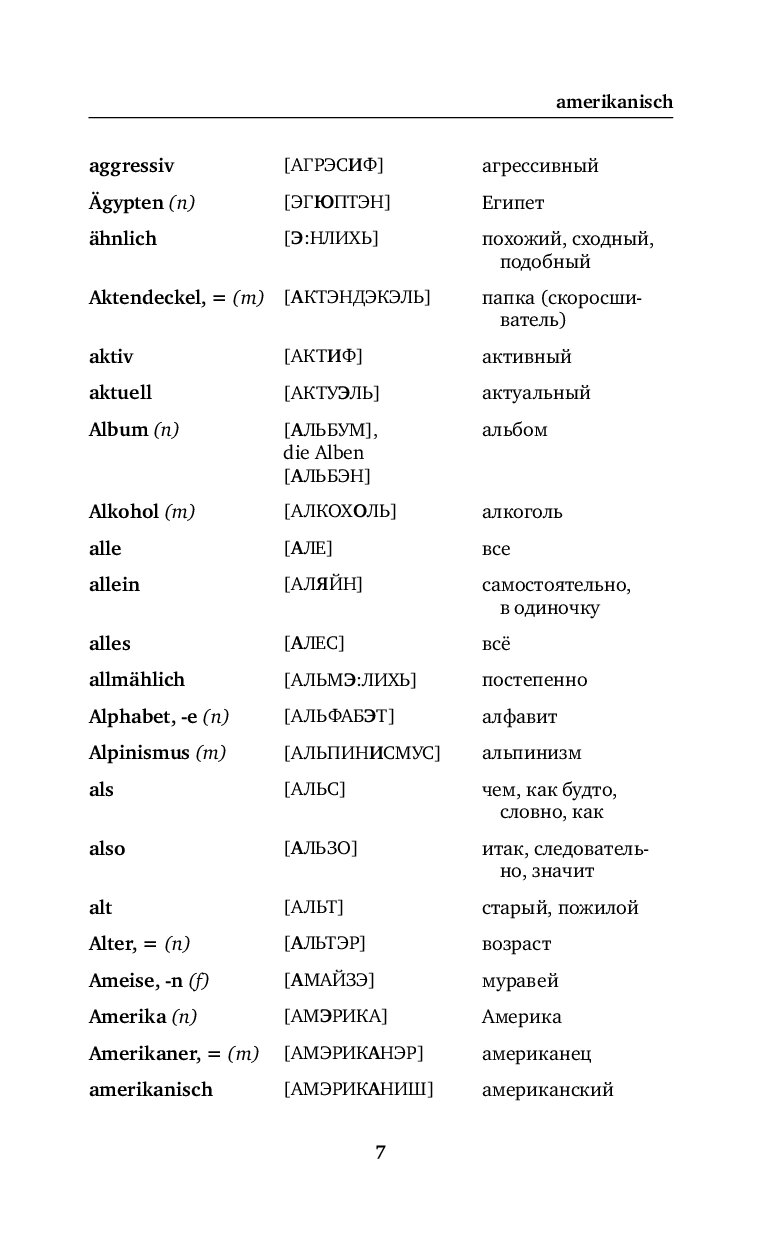 amerikanisch

| | | |
|---|---|---|
| aggressiv | [АГРЭСИФ] | агрессивный |
| Ägypten (n) | [ЭГЮПТЭН] | Египет |
| ähnlich | [Э:НЛИХЬ] | похожий, сходный, подобный |
| Aktendeckel, = (m) | [АКТЭНДЭКЭЛЬ] | папка (скоросшиватель) |
| aktiv | [АКТИФ] | активный |
| aktuell | [АКТУЭЛЬ] | актуальный |
| Album (n) | [АЛЬБУМ], die Alben [АЛЬБЭН] | альбом |
| Alkohol (m) | [АЛКОХОЛЬ] | алкоголь |
| alle | [АЛЕ] | все |
| allein | [АЛЯЙН] | самостоятельно, в одиночку |
| alles | [АЛЕС] | всё |
| allmählich | [АЛЬМЭ:ЛИХЬ] | постепенно |
| Alphabet, -e (n) | [АЛЬФАБЭТ] | алфавит |
| Alpinismus (m) | [АЛЬПИНИСМУС] | альпинизм |
| als | [АЛЬС] | чем, как будто, словно, как |
| also | [АЛЬЗО] | итак, следовательно, значит |
| alt | [АЛЬТ] | старый, пожилой |
| Alter, = (n) | [АЛЬТЭР] | возраст |
| Ameise, -n (f) | [АМАЙЗЭ] | муравей |
| Amerika (n) | [АМЭРИКА] | Америка |
| Amerikaner, = (m) | [АМЭРИКАНЭР] | американец |
| amerikanisch | [АМЭРИКАНИШ] | американский |

7